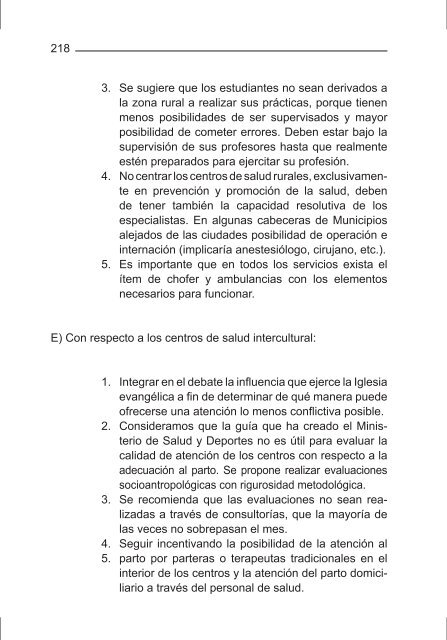 218

3. Se sugiere que los estudiantes no sean derivados a la zona rural a realizar sus prácticas, porque tienen menos posibilidades de ser supervisados y mayor posibilidad de cometer errores. Deben estar bajo la supervisión de sus profesores hasta que realmente estén preparados para ejercitar su profesión.
4. No centrar los centros de salud rurales, exclusivamente en prevención y promoción de la salud, deben de tener también la capacidad resolutiva de los especialistas. En algunas cabeceras de Municipios alejados de las ciudades posibilidad de operación e internación (implicaría anestesiólogo, cirujano, etc.).
5. Es importante que en todos los servicios exista el ítem de chofer y ambulancias con los elementos necesarios para funcionar.

E) Con respecto a los centros de salud intercultural:

1. Integrar en el debate la influencia que ejerce la Iglesia evangélica a fin de determinar de qué manera puede ofrecerse una atención lo menos conflictiva posible.
2. Consideramos que la guía que ha creado el Ministerio de Salud y Deportes no es útil para evaluar la calidad de atención de los centros con respecto a la adecuación al parto. Se propone realizar evaluaciones socioantropológicas con rigurosidad metodológica.
3. Se recomienda que las evaluaciones no sean realizadas a través de consultorías, que la mayoría de las veces no sobrepasan el mes.
4. Seguir incentivando la posibilidad de la atención al
5. parto por parteras o terapeutas tradicionales en el interior de los centros y la atención del parto domiciliario a través del personal de salud.